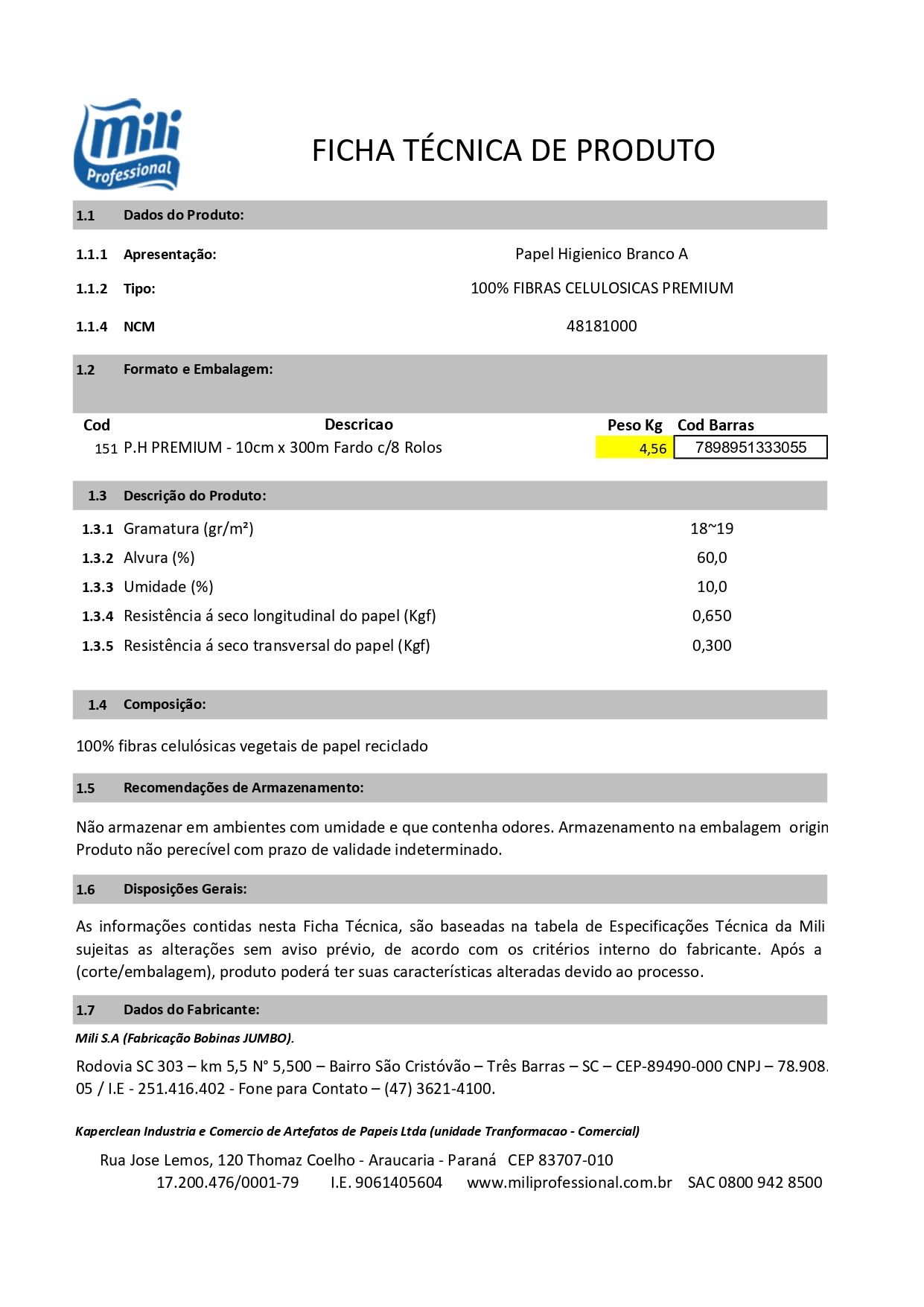 Mili Professional

FICHA TÉCNICA DE PRODUTO

1.1 Dados do Produto:

1.1.1 Apresentação: Papel Higienico Branco A

1.1.2 Tipo: 100% FIBRAS CELULOSICAS PREMIUM

1.1.4 NCM 48181000

1.2 Formato e Embalagem:

| Cod | Descricao | Peso Kg | Cod Barras |
|---|---|---|---|
| 151 | P.H PREMIUM - 10cm x 300m Fardo c/8 Rolos | 4,56 | 7898951333055 |

1.3 Descrição do Produto:

1.3.1 Gramatura (gr/m²) 18~19

1.3.2 Alvura (%) 60,0

1.3.3 Umidade (%) 10,0

1.3.4 Resistência á seco longitudinal do papel (Kgf) 0,650

1.3.5 Resistência á seco transversal do papel (Kgf) 0,300

1.4 Composição:

100% fibras celulósicas vegetais de papel reciclado

1.5 Recomendações de Armazenamento:

Não armazenar em ambientes com umidade e que contenha odores. Armazenamento na embalagem origin
Produto não perecível com prazo de validade indeterminado.

1.6 Disposições Gerais:

As informações contidas nesta Ficha Técnica, são baseadas na tabela de Especificações Técnica da Mili sujeitas as alterações sem aviso prévio, de acordo com os critérios interno do fabricante. Após a (corte/embalagem), produto poderá ter suas características alteradas devido ao processo.

1.7 Dados do Fabricante:

Mili S.A (Fabricação Bobinas JUMBO).

Rodovia SC 303 – km 5,5 N° 5,500 – Bairro São Cristóvão – Três Barras – SC – CEP-89490-000 CNPJ – 78.908. 05 / I.E - 251.416.402 - Fone para Contato – (47) 3621-4100.

Kaperclean Industria e Comercio de Artefatos de Papeis Ltda (unidade Tranformacao - Comercial)

Rua Jose Lemos, 120 Thomaz Coelho - Araucaria - Paraná CEP 83707-010
17.200.476/0001-79 I.E. 9061405604 www.miliprofessional.com.br SAC 0800 942 8500